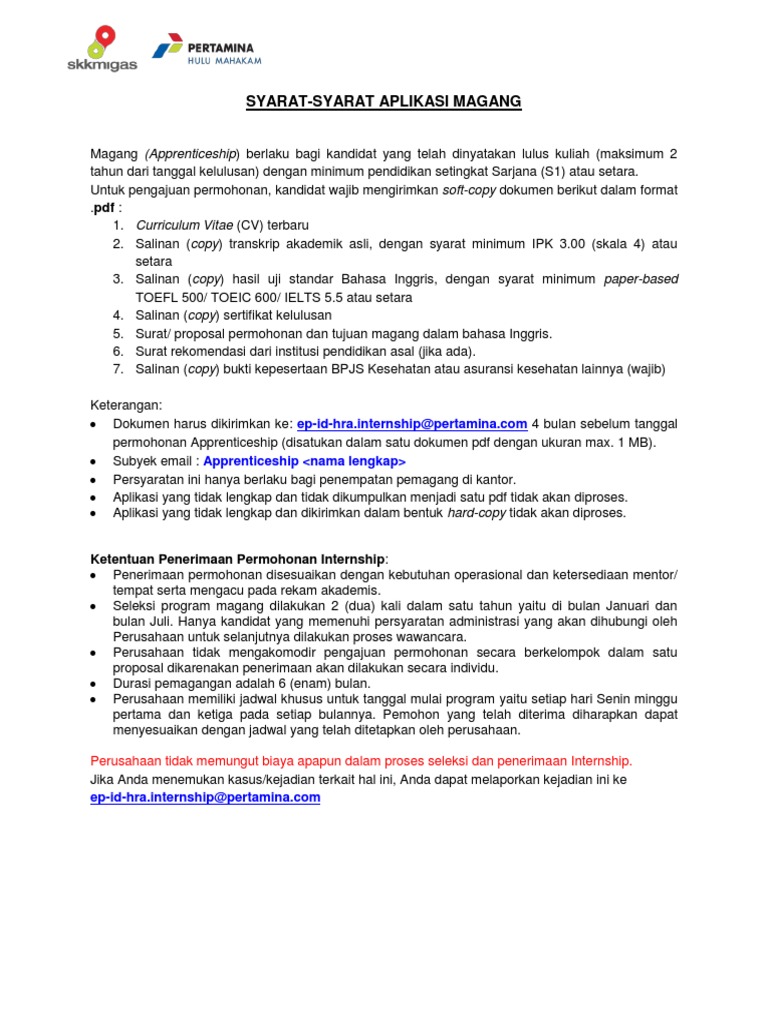 skkmigas

PERTAMINA
HULU MAHAKAM

SYARAT-SYARAT APLIKASI MAGANG

Magang (Apprenticeship) berlaku bagi kandidat yang telah dinyatakan lulus kuliah (maksimum 2 tahun dari tanggal kelulusan) dengan minimum pendidikan setingkat Sarjana (S1) atau setara.
Untuk pengajuan permohonan, kandidat wajib mengirimkan soft-copy dokumen berikut dalam format .pdf :
1. Curriculum Vitae (CV) terbaru
2. Salinan (copy) transkrip akademik asli, dengan syarat minimum IPK 3.00 (skala 4) atau setara
3. Salinan (copy) hasil uji standar Bahasa Inggris, dengan syarat minimum paper-based TOEFL 500/ TOEIC 600/ IELTS 5.5 atau setara
4. Salinan (copy) sertifikat kelulusan
5. Surat/ proposal permohonan dan tujuan magang dalam bahasa Inggris.
6. Surat rekomendasi dari institusi pendidikan asal (jika ada).
7. Salinan (copy) bukti kepesertaan BPJS Kesehatan atau asuransi kesehatan lainnya (wajib)

Keterangan:
• Dokumen harus dikirimkan ke: ep-id-hra.internship@pertamina.com 4 bulan sebelum tanggal permohonan Apprenticeship (disatukan dalam satu dokumen pdf dengan ukuran max. 1 MB).
• Subyek email : Apprenticeship <nama lengkap>
• Persyaratan ini hanya berlaku bagi penempatan pemagang di kantor.
• Aplikasi yang tidak lengkap dan tidak dikumpulkan menjadi satu pdf tidak akan diproses.
• Aplikasi yang tidak lengkap dan dikirimkan dalam bentuk hard-copy tidak akan diproses.

Ketentuan Penerimaan Permohonan Internship:
• Penerimaan permohonan disesuaikan dengan kebutuhan operasional dan ketersediaan mentor/ tempat serta mengacu pada rekam akademis.
• Seleksi program magang dilakukan 2 (dua) kali dalam satu tahun yaitu di bulan Januari dan bulan Juli. Hanya kandidat yang memenuhi persyaratan administrasi yang akan dihubungi oleh Perusahaan untuk selanjutnya dilakukan proses wawancara.
• Perusahaan tidak mengakomodir pengajuan permohonan secara berkelompok dalam satu proposal dikarenakan penerimaan akan dilakukan secara individu.
• Durasi pemagangan adalah 6 (enam) bulan.
• Perusahaan memiliki jadwal khusus untuk tanggal mulai program yaitu setiap hari Senin minggu pertama dan ketiga pada setiap bulannya. Pemohon yang telah diterima diharapkan dapat menyesuaikan dengan jadwal yang telah ditetapkan oleh perusahaan.

Perusahaan tidak memungut biaya apapun dalam proses seleksi dan penerimaan Internship.
Jika Anda menemukan kasus/kejadian terkait hal ini, Anda dapat melaporkan kejadian ini ke ep-id-hra.internship@pertamina.com